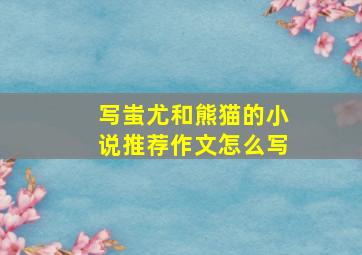 写蚩尤和熊猫的小说推荐作文怎么写